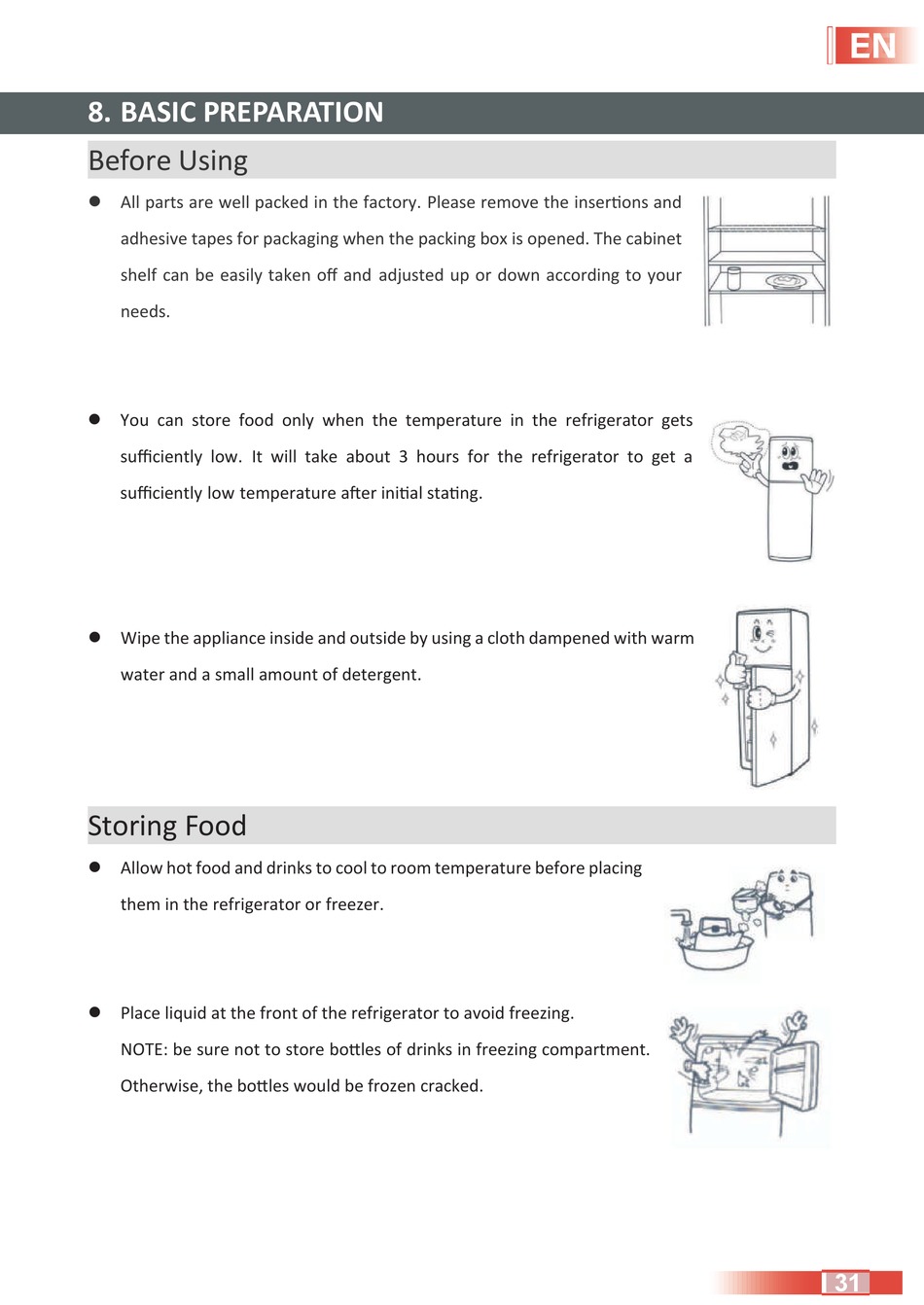 EN

8. BASIC PREPARATION

Before Using

● All parts are well packed in the factory. Please remove the insertions and adhesive tapes for packaging when the packing box is opened. The cabinet shelf can be easily taken off and adjusted up or down according to your needs.

● You can store food only when the temperature in the refrigerator gets sufficiently low. It will take about 3 hours for the refrigerator to get a sufficiently low temperature after initial stating.

● Wipe the appliance inside and outside by using a cloth dampened with warm water and a small amount of detergent.

Storing Food

● Allow hot food and drinks to cool to room temperature before placing them in the refrigerator or freezer.

● Place liquid at the front of the refrigerator to avoid freezing.
NOTE: be sure not to store bottles of drinks in freezing compartment. Otherwise, the bottles would be frozen cracked.

31